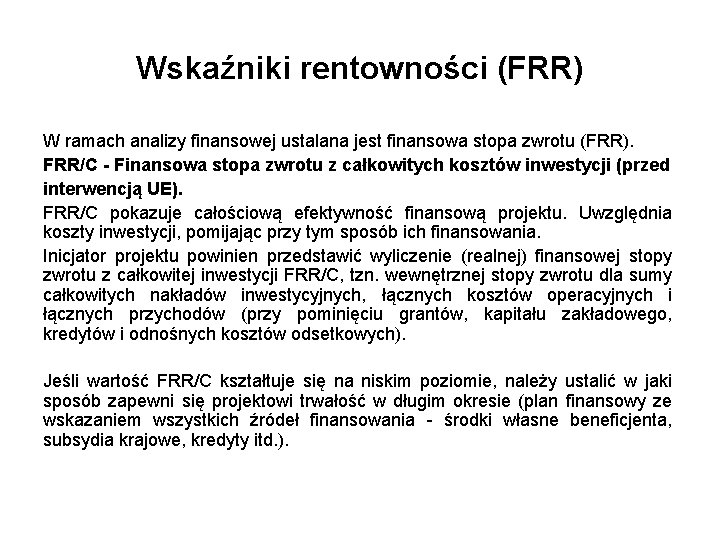 Wskaźniki rentowności (FRR)

W ramach analizy finansowej ustalana jest finansowa stopa zwrotu (FRR).

FRR/C - Finansowa stopa zwrotu z całkowitych kosztów inwestycji (przed interwencją UE).

FRR/C pokazuje całościową efektywność finansową projektu. Uwzględnia koszty inwestycji, pomijając przy tym sposób ich finansowania.

Inicjator projektu powinien przedstawić wyliczenie (realnej) finansowej stopy zwrotu z całkowitej inwestycji FRR/C, tzn. wewnętrznej stopy zwrotu dla sumy całkowitych nakładów inwestycyjnych, łącznych kosztów operacyjnych i łącznych przychodów (przy pominięciu grantów, kapitału zakładowego, kredytów i odnośnych kosztów odsetkowych).

Jeśli wartość FRR/C kształtuje się na niskim poziomie, należy ustalić w jaki sposób zapewni się projektowi trwałość w długim okresie (plan finansowy ze wskazaniem wszystkich źródeł finansowania - środki własne beneficjenta, subsydia krajowe, kredyty itd.).